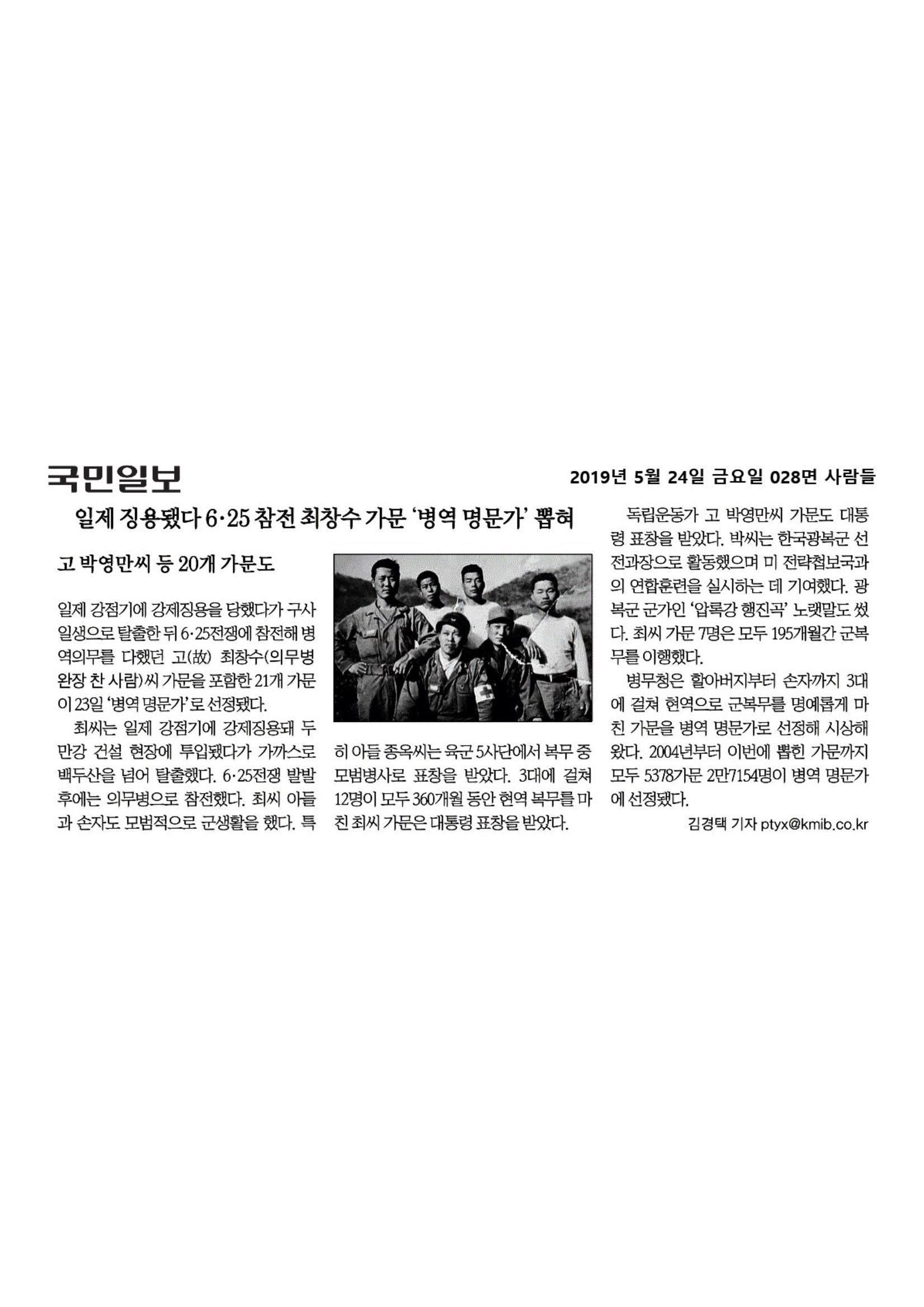 국민일보

2019년 5월 24일 금요일 028면 사람들

일제 징용됐다 6·25 참전 최창수 가문 '병역 명문가' 뽑혀

고 박영만씨 등 20개 가문도

일제 강점기에 강제징용을 당했다가 구사일생으로 탈출한 뒤 6·25전쟁에 참전해 병역의무를 다했던 고(故) 최창수(의무병 완장 찬 사람)씨 가문을 포함한 21개 가문이 23일 '병역 명문가'로 선정됐다.

최씨는 일제 강점기에 강제징용돼 두만강 건설 현장에 투입됐다가 가까스로 백두산을 넘어 탈출했다. 6·25전쟁 발발 후에는 의무병으로 참전했다. 최씨 아들과 손자도 모범적으로 군생활을 했다. 특히 아들 종옥씨는 육군 5사단에서 복무 중 모범병사로 표창을 받았다. 3대에 걸쳐 12명이 모두 360개월 동안 현역 복무를 마친 최씨 가문은 대통령 표창을 받았다.

독립운동가 고 박영만씨 가문도 대통령 표창을 받았다. 박씨는 한국광복군 선전과장으로 활동했으며 미 전략첩보국과의 연합훈련을 실시하는 데 기여했다. 광복군 군가인 '압록강 행진곡' 노랫말도 썼다. 최씨 가문 7명은 모두 195개월간 군복무를 이행했다.

병무청은 할아버지부터 손자까지 3대에 걸쳐 현역으로 군복무를 명예롭게 마친 가문을 병역 명문가로 선정해 시상해 왔다. 2004년부터 이번에 뽑힌 가문까지 모두 5378가문 2만7154명이 병역 명문가에 선정됐다.

김경택 기자 ptyx@kmib.co.kr